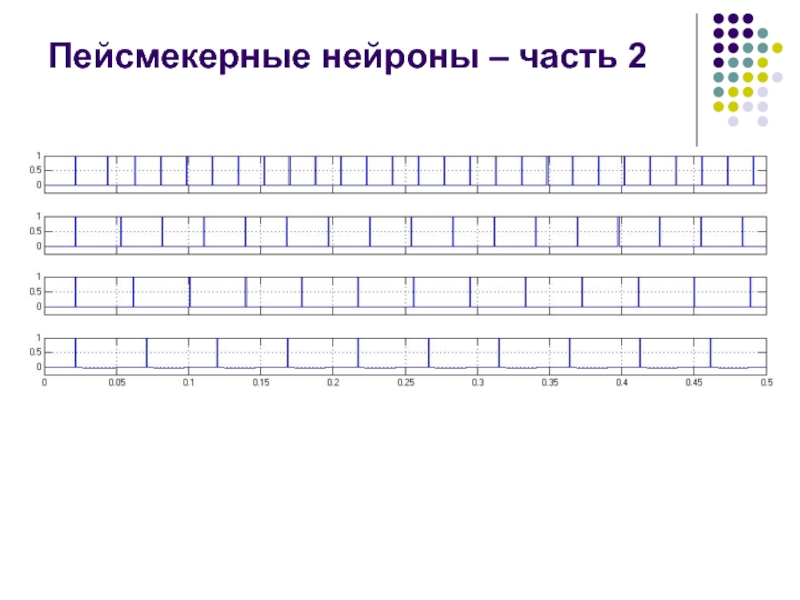 Пейсмекерные нейроны – часть 2

1
0.5
0

1
0.5
0

1
0.5
0

1
0.5
0

0
0.05
0.1
0.15
0.2
0.25
0.3
0.35
0.4
0.45
0.5